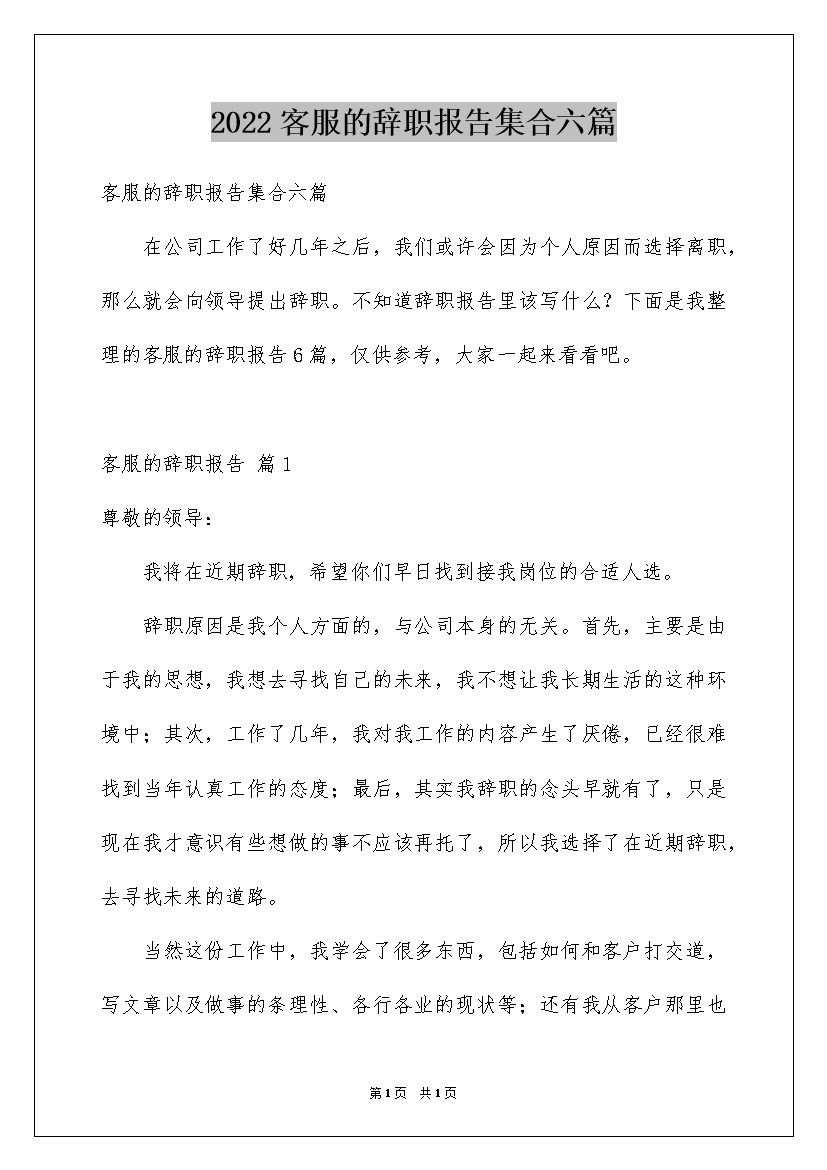 2022客服的辞职报告集合六篇

客服的辞职报告集合六篇

在公司工作了好几年之后，我们或许会因为个人原因而选择离职，那么就会向领导提出辞职。不知道辞职报告里该写什么？下面是我整理的客服的辞职报告6篇，仅供参考，大家一起来看看吧。

客服的辞职报告 篇1

尊敬的领导：

我将在近期辞职，希望你们早日找到接我岗位的合适人选。

辞职原因是我个人方面的，与公司本身的无关。首先，主要是由于我的思想，我想去寻找自己的未来，我不想让我长期生活的这种环境中；其次，工作了几年，我对我工作的内容产生了厌倦，已经很难找到当年认真工作的态度；最后，其实我辞职的念头早就有了，只是现在我才意识有些想做的事不应该再托了，所以我选择了在近期辞职，去寻找未来的道路。

当然这份工作中，我学会了很多东西，包括如何和客户打交道，写文章以及做事的条理性、各行各业的现状等；还有我从客户那里也

第1页 共1页